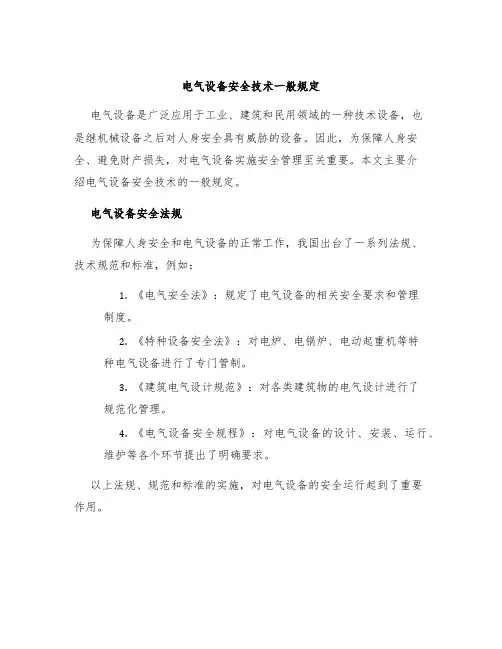 电气设备安全技术一般规定

电气设备是广泛应用于工业、建筑和民用领域的一种技术设备，也是继机械设备之后对人身安全具有威胁的设备。因此，为保障人身安全、避免财产损失，对电气设备实施安全管理至关重要。本文主要介绍电气设备安全技术的一般规定。

电气设备安全法规

为保障人身安全和电气设备的正常工作，我国出台了一系列法规、技术规范和标准，例如：

1. 《电气安全法》：规定了电气设备的相关安全要求和管理制度。

2. 《特种设备安全法》：对电炉、电锅炉、电动起重机等特种电气设备进行了专门管制。

3. 《建筑电气设计规范》：对各类建筑物的电气设计进行了规范化管理。

4. 《电气设备安全规程》：对电气设备的设计、安装、运行、维护等各个环节提出了明确要求。

以上法规、规范和标准的实施，对电气设备的安全运行起到了重要作用。